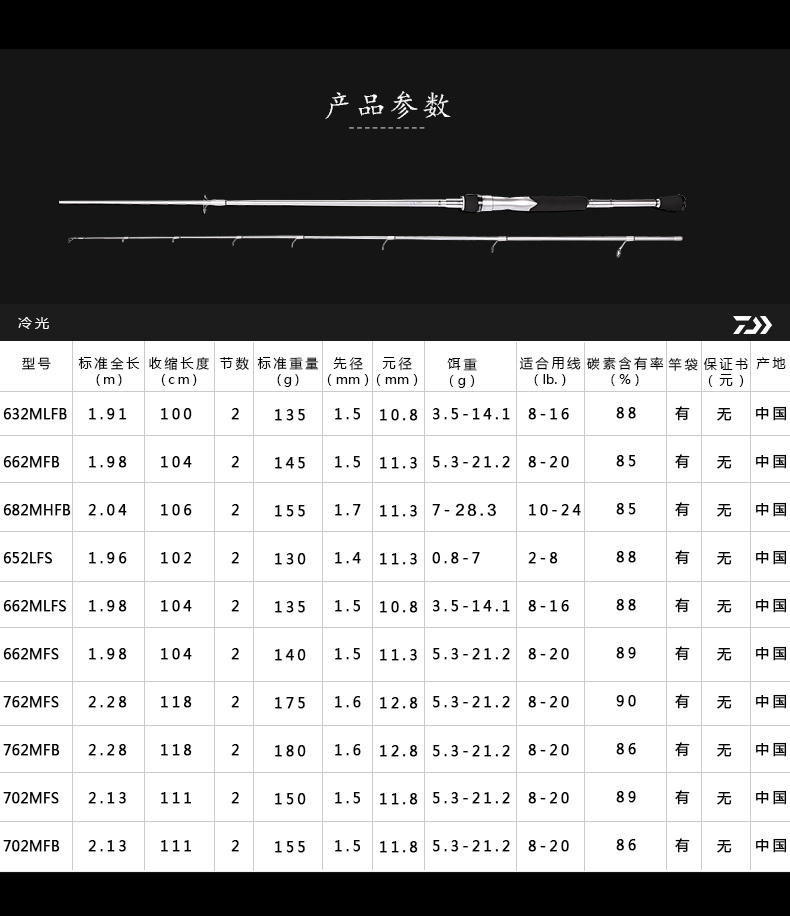 产品参数

冷光

| 型号 | 标准全长（m） | 收缩长度（cm） | 节数 | 标准重量（g） | 先径（mm） | 元径（mm） | 饵重（g） | 适合用线（lb.） | 碳素含有率（%） | 竿袋 | 保证书（元） | 产地 |
|---|---|---|---|---|---|---|---|---|---|---|---|---|
| 632MLFB | 1.91 | 100 | 2 | 135 | 1.5 | 10.8 | 3.5-14.1 | 8-16 | 88 | 有 | 无 | 中国 |
| 662MFB | 1.98 | 104 | 2 | 145 | 1.5 | 11.3 | 5.3-21.2 | 8-20 | 85 | 有 | 无 | 中国 |
| 682MHFB | 2.04 | 106 | 2 | 155 | 1.7 | 11.3 | 7-28.3 | 10-24 | 85 | 有 | 无 | 中国 |
| 652LFS | 1.96 | 102 | 2 | 130 | 1.4 | 11.3 | 0.8-7 | 2-8 | 88 | 有 | 无 | 中国 |
| 662MLFS | 1.98 | 104 | 2 | 135 | 1.5 | 10.8 | 3.5-14.1 | 8-16 | 88 | 有 | 无 | 中国 |
| 662MFS | 1.98 | 104 | 2 | 140 | 1.5 | 11.3 | 5.3-21.2 | 8-20 | 89 | 有 | 无 | 中国 |
| 762MFS | 2.28 | 118 | 2 | 175 | 1.6 | 12.8 | 5.3-21.2 | 8-20 | 90 | 有 | 无 | 中国 |
| 762MFB | 2.28 | 118 | 2 | 180 | 1.6 | 12.8 | 5.3-21.2 | 8-20 | 86 | 有 | 无 | 中国 |
| 702MFS | 2.13 | 111 | 2 | 150 | 1.5 | 11.8 | 5.3-21.2 | 8-20 | 89 | 有 | 无 | 中国 |
| 702MFB | 2.13 | 111 | 2 | 155 | 1.5 | 11.8 | 5.3-21.2 | 8-20 | 86 | 有 | 无 | 中国 |